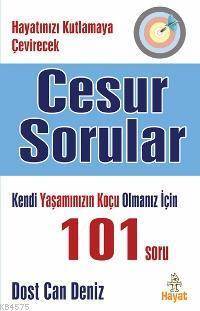 Hayatınızı Kutlamaya Çevirecek

Cesur Sorular

Kendi Yaşamınızın Koçu Olmanız İçin

101 soru

Dost Can Deniz

Hayat

KB4575